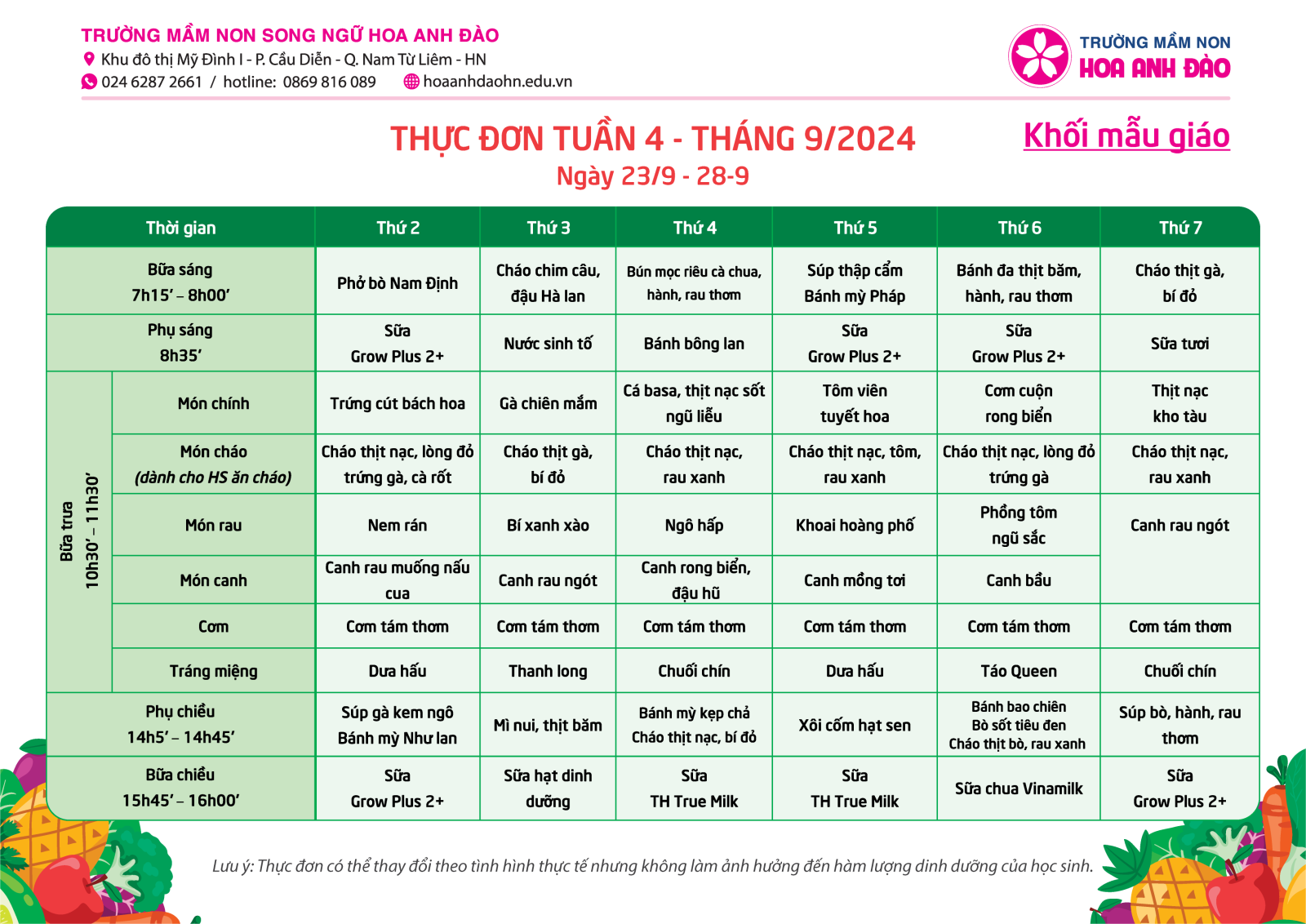 TRƯỜNG MẦM NON SONG NGỮ HOA ANH ĐÀO
Khu đô thị Mỹ Đình I - P. Cầu Diễn - Q. Nam Từ Liêm - HN
024 6287 2661 / hotline: 0869 816 089 hoaanhdaohn.edu.vn

TRƯỜNG MẦM NON
HOA ANH ĐÀO

THỰC ĐƠN TUẦN 4 - THÁNG 9/2024
Ngày 23/9 - 28-9

Khối mẫu giáo

| Thời gian | | Thứ 2 | Thứ 3 | Thứ 4 | Thứ 5 | Thứ 6 | Thứ 7 |
|---|---|---|---|---|---|---|---|
| Bữa sáng 7h15' – 8h00' | | Phở bò Nam Định | Cháo chim câu, đậu Hà lan | Bún mọc riêu cà chua, hành, rau thơm | Súp thập cẩm Bánh mỳ Pháp | Bánh đa thịt băm, hành, rau thơm | Cháo thịt gà, bí đỏ |
| Phụ sáng 8h35' | | Sữa Grow Plus 2+ | Nước sinh tố | Bánh bông lan | Sữa Grow Plus 2+ | Sữa Grow Plus 2+ | Sữa tươi |
| Bữa trưa 10h30' – 11h30' | Món chính | Trứng cút bách hoa | Gà chiên mắm | Cá basa, thịt nạc sốt ngũ liễu | Tôm viên tuyết hoa | Cơm cuộn rong biển | Thịt nạc kho tàu |
| | Món cháo (dành cho HS ăn cháo) | Cháo thịt nạc, lòng đỏ trứng gà, cà rốt | Cháo thịt gà, bí đỏ | Cháo thịt nạc, rau xanh | Cháo thịt nạc, tôm, rau xanh | Cháo thịt nạc, lòng đỏ trứng gà | Cháo thịt nạc, rau xanh |
| | Món rau | Nem rán | Bí xanh xào | Ngô hấp | Khoai hoàng phố | Phồng tôm ngũ sắc | Canh rau ngót |
| | Món canh | Canh rau muống nấu cua | Canh rau ngót | Canh rong biển, đậu hũ | Canh mồng tơi | Canh bầu | |
| | Cơm | Cơm tám thơm | Cơm tám thơm | Cơm tám thơm | Cơm tám thơm | Cơm tám thơm | Cơm tám thơm |
| | Tráng miệng | Dưa hấu | Thanh long | Chuối chín | Dưa hấu | Táo Queen | Chuối chín |
| Phụ chiều 14h5' – 14h45' | | Súp gà kem ngô Bánh mỳ Như lan | Mì nui, thịt băm | Bánh mỳ kẹp chả Cháo thịt nạc, bí đỏ | Xôi cốm hạt sen | Bánh bao chiên Bò sốt tiêu đen Cháo thịt bò, rau xanh | Súp bò, hành, rau thơm |
| Bữa chiều 15h45' – 16h00' | | Sữa Grow Plus 2+ | Sữa hạt dinh dưỡng | Sữa TH True Milk | Sữa TH True Milk | Sữa chua Vinamilk | Sữa Grow Plus 2+ |

Lưu ý: Thực đơn có thể thay đổi theo tình hình thực tế nhưng không làm ảnh hưởng đến hàm lượng dinh dưỡng của học sinh.